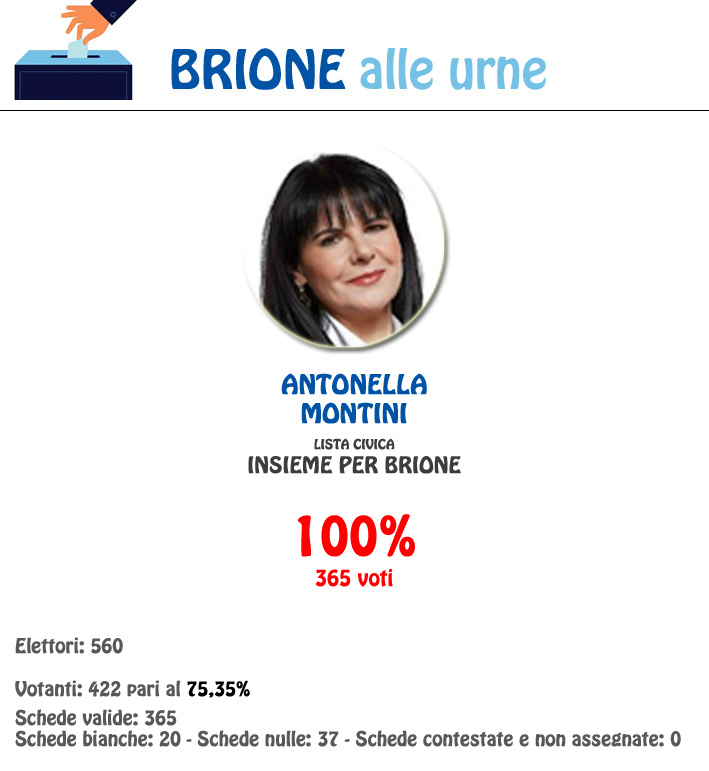 BRIONE alle urne

ANTONELLA
MONTINI

LISTA CIVICA
INSIEME PER BRIONE

100%
365 voti

Elettori: 560

Votanti: 422 pari al 75,35%
Schede valide: 365
Schede bianche: 20 - Schede nulle: 37 - Schede contestate e non assegnate: 0